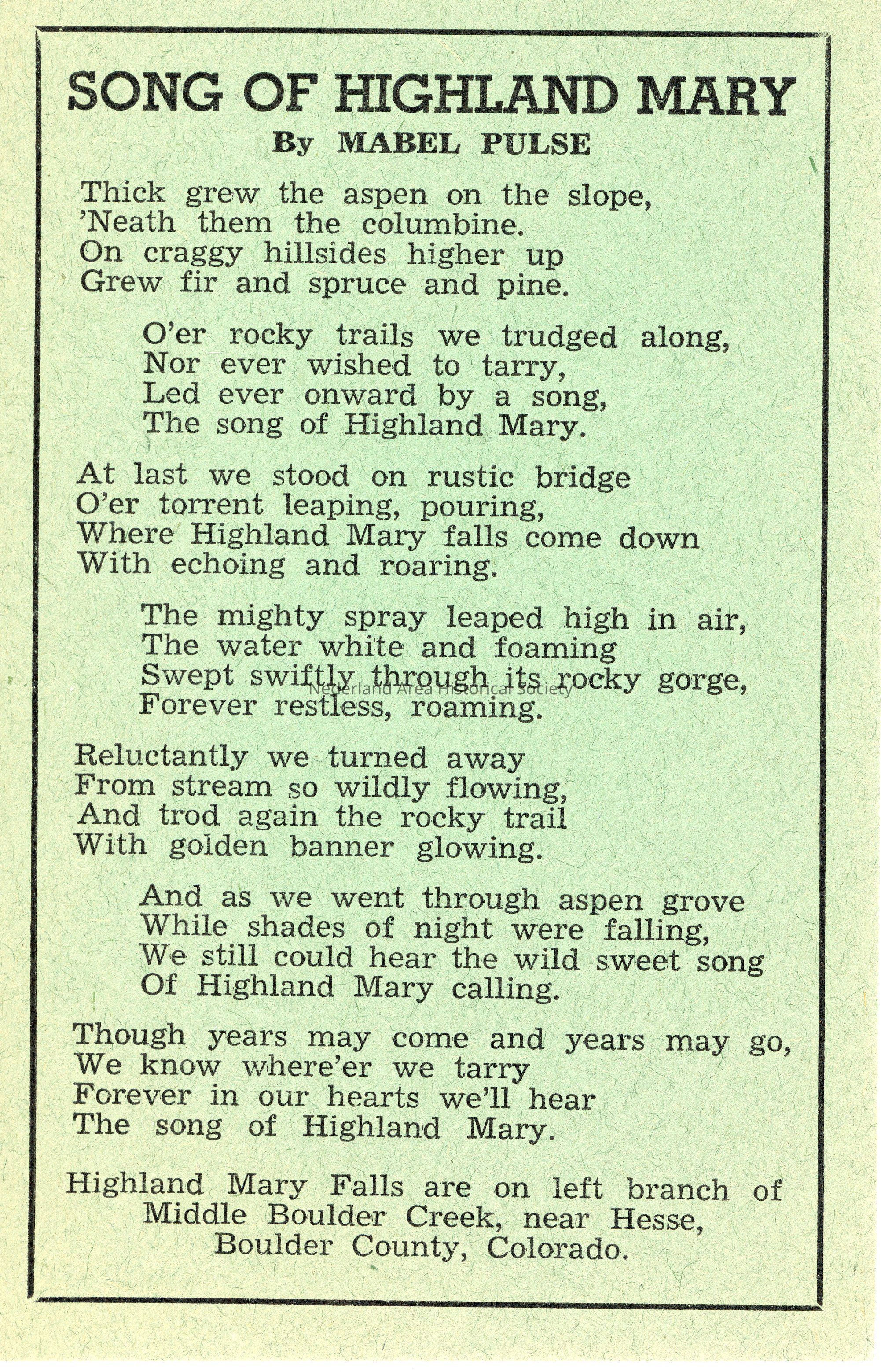 SONG OF HIGHLAND MARY

By MABEL PULSE

Thick grew the aspen on the slope,
'Neath them the columbine.
On craggy hillsides higher up
Grew fir and spruce and pine.

O'er rocky trails we trudged along,
Nor ever wished to tarry,
Led ever onward by a song,
The song of Highland Mary.

At last we stood on rustic bridge
O'er torrent leaping, pouring,
Where Highland Mary falls come down
With echoing and roaring.

The mighty spray leaped high in air,
The water white and foaming
Swept swiftly through its rocky gorge,
Forever restless, roaming.

Nederland Area Historical Society

Reluctantly we turned away
From stream so wildly flowing,
And trod again the rocky trail
With golden banner glowing.

And as we went through aspen grove
While shades of night were falling,
We still could hear the wild sweet song
Of Highland Mary calling.

Though years may come and years may go,
We know where'er we tarry
Forever in our hearts we'll hear
The song of Highland Mary.

Highland Mary Falls are on left branch of Middle Boulder Creek, near Hesse, Boulder County, Colorado.